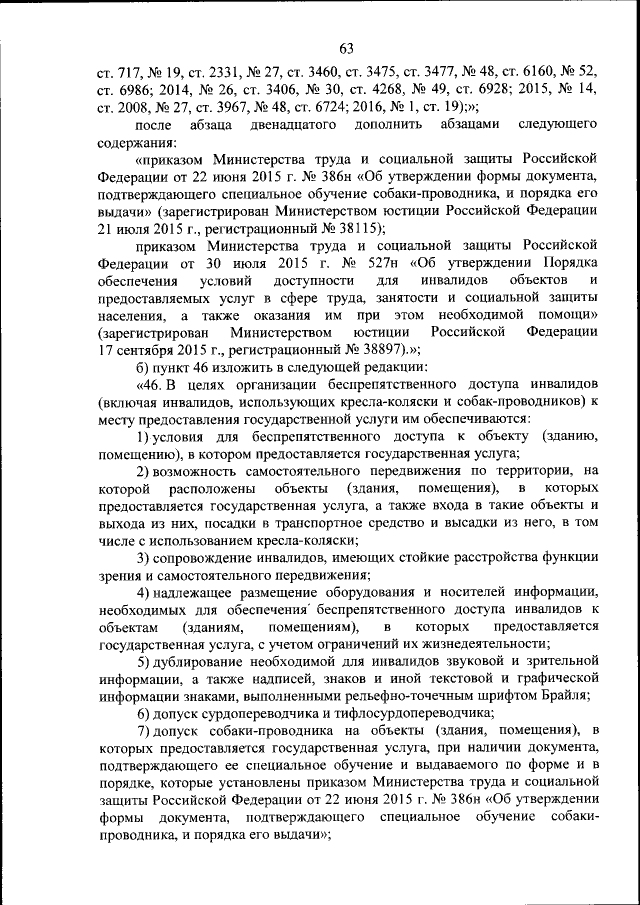 63

ст. 717, № 19, ст. 2331, № 27, ст. 3460, ст. 3475, ст. 3477, № 48, ст. 6160, № 52, ст. 6986; 2014, № 26, ст. 3406, № 30, ст. 4268, № 49, ст. 6928; 2015, № 14, ст. 2008, № 27, ст. 3967, № 48, ст. 6724; 2016, № 1, ст. 19);»;

после абзаца двенадцатого дополнить абзацами следующего содержания:

«приказом Министерства труда и социальной защиты Российской Федерации от 22 июня 2015 г. № 386н «Об утверждении формы документа, подтверждающего специальное обучение собаки-проводника, и порядка его выдачи» (зарегистрирован Министерством юстиции Российской Федерации 21 июля 2015 г., регистрационный № 38115);

приказом Министерства труда и социальной защиты Российской Федерации от 30 июля 2015 г. № 527н «Об утверждении Порядка обеспечения условий доступности для инвалидов объектов и предоставляемых услуг в сфере труда, занятости и социальной защиты населения, а также оказания им при этом необходимой помощи» (зарегистрирован Министерством юстиции Российской Федерации 17 сентября 2015 г., регистрационный № 38897).»;

б) пункт 46 изложить в следующей редакции:

«46. В целях организации беспрепятственного доступа инвалидов (включая инвалидов, использующих кресла-коляски и собак-проводников) к месту предоставления государственной услуги им обеспечиваются:

1) условия для беспрепятственного доступа к объекту (зданию, помещению), в котором предоставляется государственная услуга;

2) возможность самостоятельного передвижения по территории, на которой расположены объекты (здания, помещения), в которых предоставляется государственная услуга, а также входа в такие объекты и выхода из них, посадки в транспортное средство и высадки из него, в том числе с использованием кресла-коляски;

3) сопровождение инвалидов, имеющих стойкие расстройства функции зрения и самостоятельного передвижения;

4) надлежащее размещение оборудования и носителей информации, необходимых для обеспечения беспрепятственного доступа инвалидов к объектам (зданиям, помещениям), в которых предоставляется государственная услуга, с учетом ограничений их жизнедеятельности;

5) дублирование необходимой для инвалидов звуковой и зрительной информации, а также надписей, знаков и иной текстовой и графической информации знаками, выполненными рельефно-точечным шрифтом Брайля;

6) допуск сурдопереводчика и тифлосурдопереводчика;

7) допуск собаки-проводника на объекты (здания, помещения), в которых предоставляется государственная услуга, при наличии документа, подтверждающего ее специальное обучение и выдаваемого по форме и в порядке, которые установлены приказом Министерства труда и социальной защиты Российской Федерации от 22 июня 2015 г. № 386н «Об утверждении формы документа, подтверждающего специальное обучение собаки-проводника, и порядка его выдачи»;